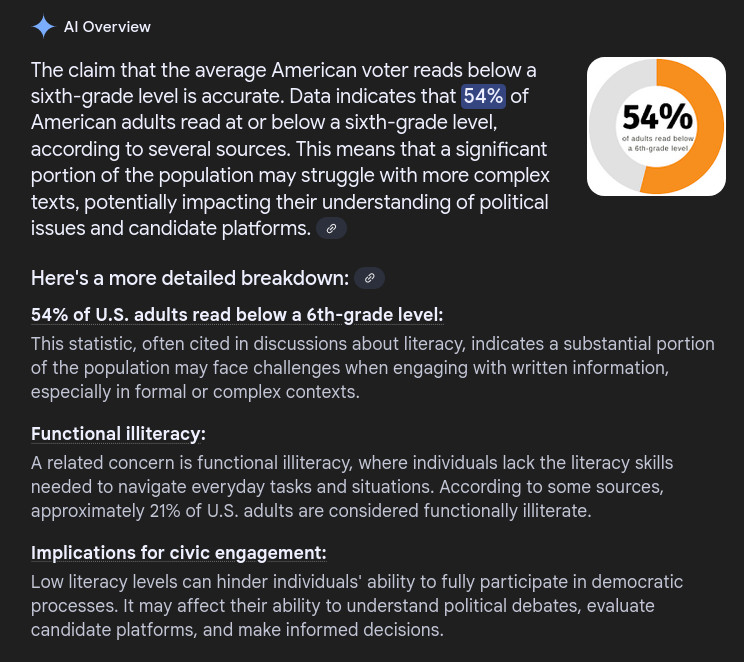 AI Overview

The claim that the average American voter reads below a sixth-grade level is accurate. Data indicates that 54% of American adults read at or below a sixth-grade level, according to several sources. This means that a significant portion of the population may struggle with more complex texts, potentially impacting their understanding of political issues and candidate platforms.

54%
of adults read below a 6th-grade level

Here's a more detailed breakdown:

54% of U.S. adults read below a 6th-grade level:
This statistic, often cited in discussions about literacy, indicates a substantial portion of the population may face challenges when engaging with written information, especially in formal or complex contexts.

Functional illiteracy:
A related concern is functional illiteracy, where individuals lack the literacy skills needed to navigate everyday tasks and situations. According to some sources, approximately 21% of U.S. adults are considered functionally illiterate.

Implications for civic engagement:
Low literacy levels can hinder individuals' ability to fully participate in democratic processes. It may affect their ability to understand political debates, evaluate candidate platforms, and make informed decisions.